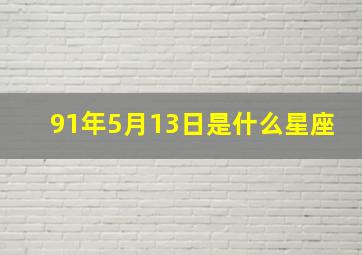 91年5月13日是什么星座